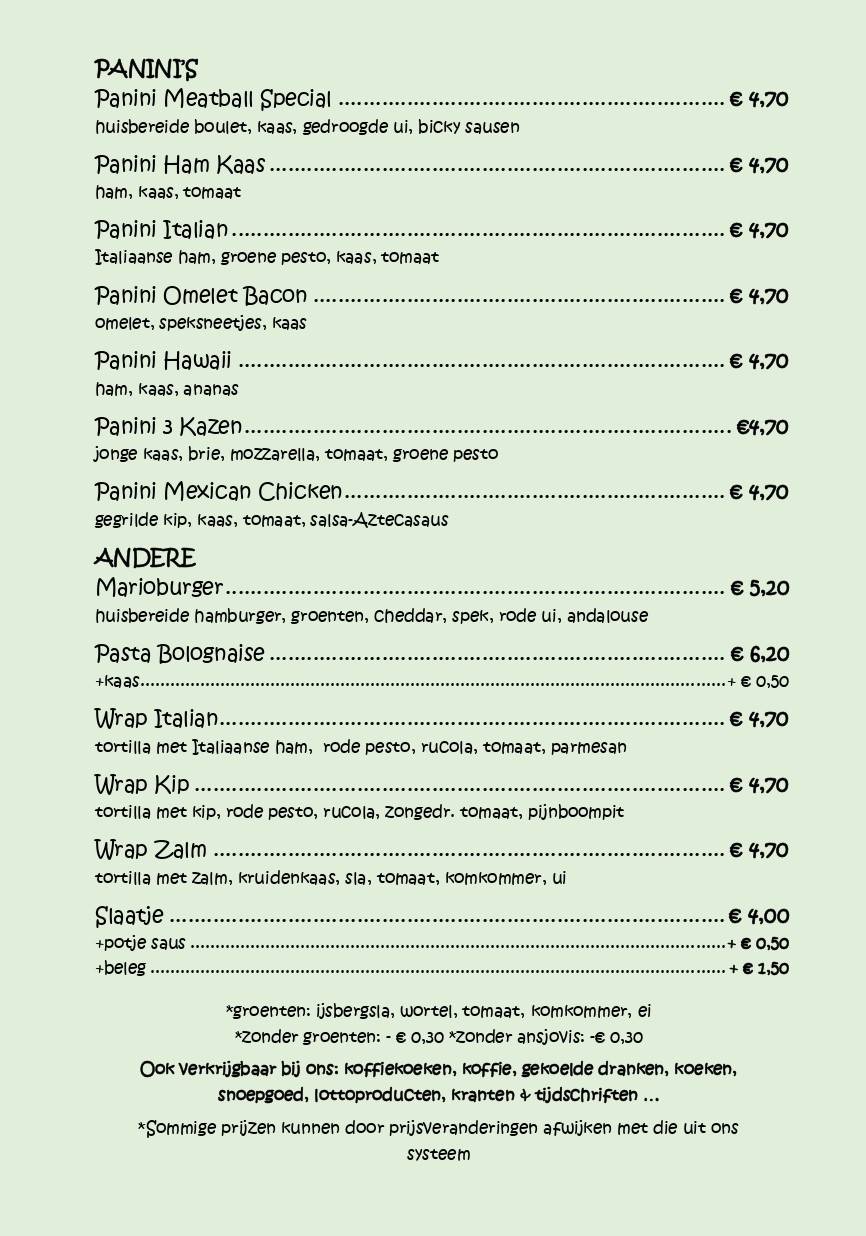 PANINI'S

Panini Meatball Special € 4,70
huisbereide boulet, kaas, gedroogde ui, bicky sausen

Panini Ham Kaas € 4,70
ham, kaas, tomaat

Panini Italian € 4,70
Italiaanse ham, groene pesto, kaas, tomaat

Panini Omelet Bacon € 4,70
omelet, speksneetjes, kaas

Panini Hawaii € 4,70
ham, kaas, ananas

Panini 3 Kazen €4,70
jonge kaas, brie, mozzarella, tomaat, groene pesto

Panini Mexican Chicken € 4,70
gegrilde kip, kaas, tomaat, salsa-Aztecasaus

ANDERE

Marioburger € 5,20
huisbereide hamburger, groenten, cheddar, spek, rode ui, andalouse

Pasta Bolognaise € 6,20
+kaas + € 0,50

Wrap Italian € 4,70
tortilla met Italiaanse ham, rode pesto, rucola, tomaat, parmesan

Wrap Kip € 4,70
tortilla met kip, rode pesto, rucola, zongedr. tomaat, pijnboompit

Wrap Zalm € 4,70
tortilla met zalm, kruidenkaas, sla, tomaat, komkommer, ui

Slaatje € 4,00
+potje saus + € 0,50
+beleg + € 1,50

*groenten: ijsbergsla, wortel, tomaat, komkommer, ei
*zonder groenten: - € 0,30 *zonder ansjovis: -€ 0,30

Ook verkrijgbaar bij ons: koffiekoeken, koffie, gekoelde dranken, koeken, snoepgoed, lottoproducten, kranten & tijdschriften ...

*Sommige prijzen kunnen door prijsveranderingen afwijken met die uit ons systeem